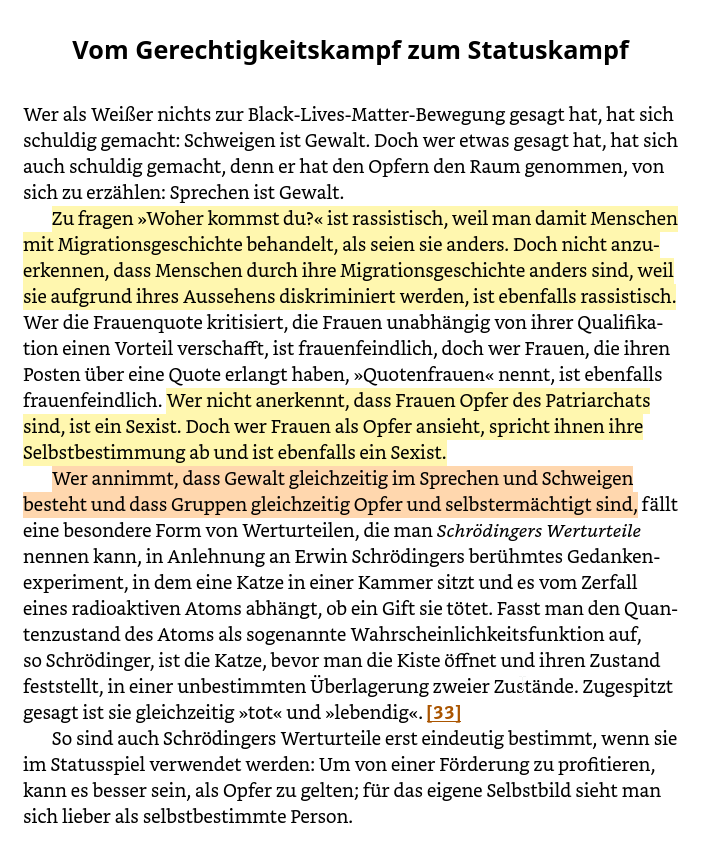 Vom Gerechtigkeitskampf zum Statuskampf

Wer als Weißer nichts zur Black-Lives-Matter-Bewegung gesagt hat, hat sich schuldig gemacht: Schweigen ist Gewalt. Doch wer etwas gesagt hat, hat sich auch schuldig gemacht, denn er hat den Opfern den Raum genommen, von sich zu erzählen: Sprechen ist Gewalt.

Zu fragen »Woher kommst du?« ist rassistisch, weil man damit Menschen mit Migrationsgeschichte behandelt, als seien sie anders. Doch nicht anzuerkennen, dass Menschen durch ihre Migrationsgeschichte anders sind, weil sie aufgrund ihres Aussehens diskriminiert werden, ist ebenfalls rassistisch. Wer die Frauenquote kritisiert, die Frauen unabhängig von ihrer Qualifikation einen Vorteil verschafft, ist frauenfeindlich, doch wer Frauen, die ihren Posten über eine Quote erlangt haben, »Quotenfrauen« nennt, ist ebenfalls frauenfeindlich. Wer nicht anerkennt, dass Frauen Opfer des Patriarchats sind, ist ein Sexist. Doch wer Frauen als Opfer ansieht, spricht ihnen ihre Selbstbestimmung ab und ist ebenfalls ein Sexist.

Wer annimmt, dass Gewalt gleichzeitig im Sprechen und Schweigen besteht und dass Gruppen gleichzeitig Opfer und selbstermächtigt sind, fällt eine besondere Form von Werturteilen, die man Schrödingers Werturteile nennen kann, in Anlehnung an Erwin Schrödingers berühmtes Gedankenexperiment, in dem eine Katze in einer Kammer sitzt und es vom Zerfall eines radioaktiven Atoms abhängt, ob ein Gift sie tötet. Fasst man den Quantenzustand des Atoms als sogenannte Wahrscheinlichkeitsfunktion auf, so Schrödinger, ist die Katze, bevor man die Kiste öffnet und ihren Zustand feststellt, in einer unbestimmten Überlagerung zweier Zustände. Zugespitzt gesagt ist sie gleichzeitig »tot« und »lebendig«. [33]

So sind auch Schrödingers Werturteile erst eindeutig bestimmt, wenn sie im Statusspiel verwendet werden: Um von einer Förderung zu profitieren, kann es besser sein, als Opfer zu gelten; für das eigene Selbstbild sieht man sich lieber als selbstbestimmte Person.